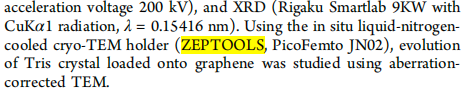 acceleration voltage 200 kV), and XRD (Rigaku Smartlab 9KW with CuK$\alpha$1 radiation, $\lambda$ = 0.15416 nm). Using the in situ liquid-nitrogen-cooled cryo-TEM holder (ZEPTOOLS, PicoFemto JN02), evolution of Tris crystal loaded onto graphene was studied using aberration-corrected TEM.